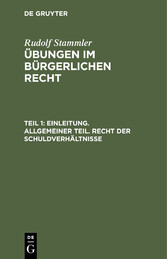 DE GRUYTER

Rudolf Stammler
ÜBUNGEN IM BÜRGERLICHEN RECHT

TEIL 1: EINLEITUNG. ALLGEMEINER TEIL. RECHT DER SCHULDVERHÄLTNISSE

DE
G